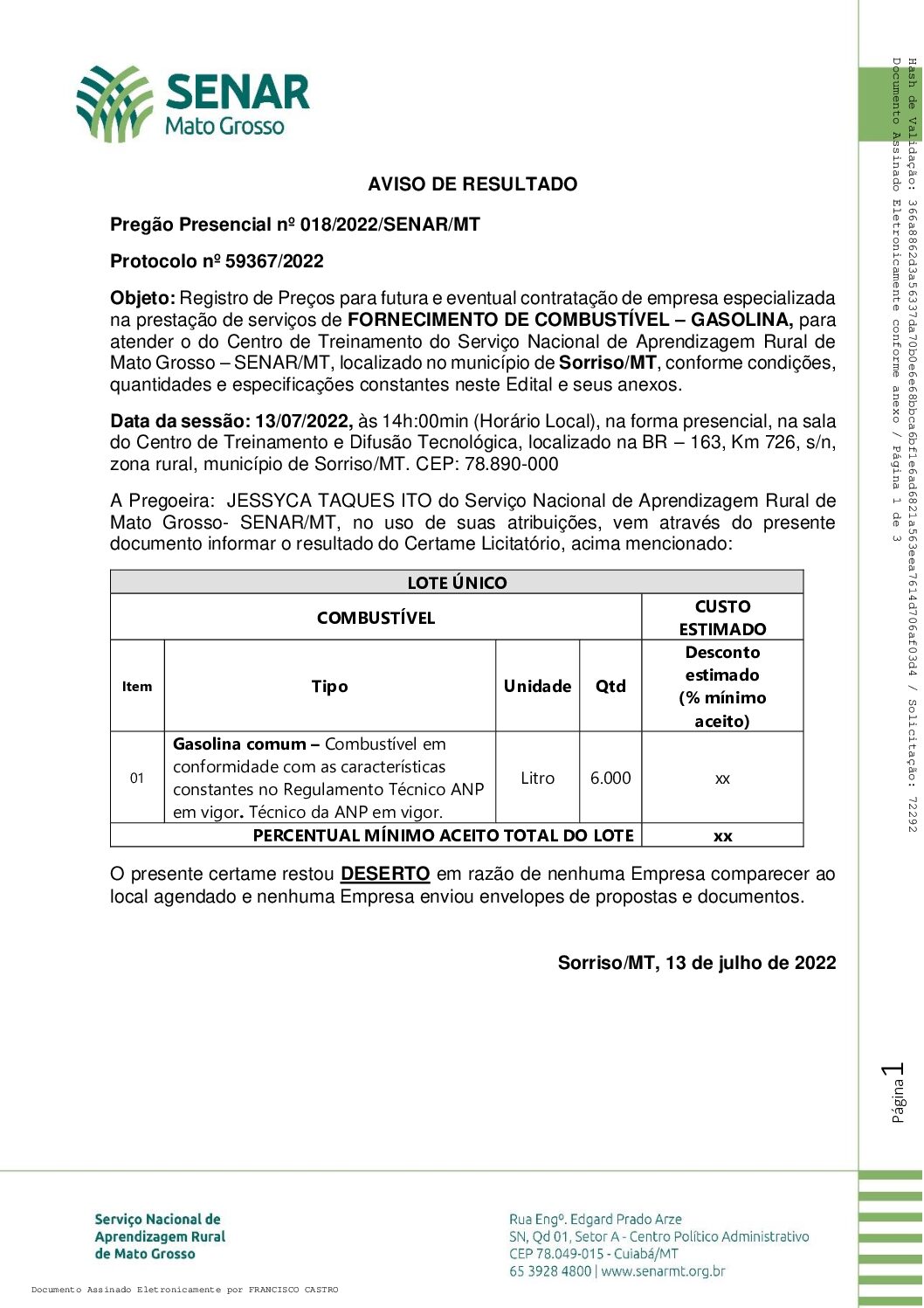 SENAR
Mato Grosso

AVISO DE RESULTADO

Pregão Presencial nº 018/2022/SENAR/MT

Protocolo nº 59367/2022

Objeto: Registro de Preços para futura e eventual contratação de empresa especializada na prestação de serviços de FORNECIMENTO DE COMBUSTÍVEL – GASOLINA, para atender o do Centro de Treinamento do Serviço Nacional de Aprendizagem Rural de Mato Grosso – SENAR/MT, localizado no município de Sorriso/MT, conforme condições, quantidades e especificações constantes neste Edital e seus anexos.

Data da sessão: 13/07/2022, às 14h:00min (Horário Local), na forma presencial, na sala do Centro de Treinamento e Difusão Tecnológica, localizado na BR – 163, Km 726, s/n, zona rural, município de Sorriso/MT. CEP: 78.890-000

A Pregoeira: JESSYCA TAQUES ITO do Serviço Nacional de Aprendizagem Rural de Mato Grosso- SENAR/MT, no uso de suas atribuições, vem através do presente documento informar o resultado do Certame Licitatório, acima mencionado:

| LOTE ÚNICO | | | | |
|---|---|---|---|---|
| COMBUSTÍVEL | | | | CUSTO ESTIMADO |
| Item | Tipo | Unidade | Qtd | Desconto estimado (% mínimo aceito) |
| 01 | Gasolina comum – Combustível em conformidade com as características constantes no Regulamento Técnico ANP em vigor. Técnico da ANP em vigor. | Litro | 6.000 | xx |
| PERCENTUAL MÍNIMO ACEITO TOTAL DO LOTE | | | | xx |

O presente certame restou DESERTO em razão de nenhuma Empresa comparecer ao local agendado e nenhuma Empresa enviou envelopes de propostas e documentos.

Sorriso/MT, 13 de julho de 2022

Página 1

Serviço Nacional de Aprendizagem Rural de Mato Grosso

Rua Engº. Edgard Prado Arze
SN, Qd 01, Setor A - Centro Político Administrativo
CEP 78.049-015 - Cuiabá/MT
65 3928 4800 | www.senarmt.org.br

Documento Assinado Eletronicamente por FRANCISCO CASTRO

Hash de Validação: 366a8862d3a56337da70b0e6e68bbca6bf1e6ad6821a563eea7614d706af03d4 / Solicitação: 72292
Documento Assinado Eletronicamente conforme anexo / Página 1 de 3